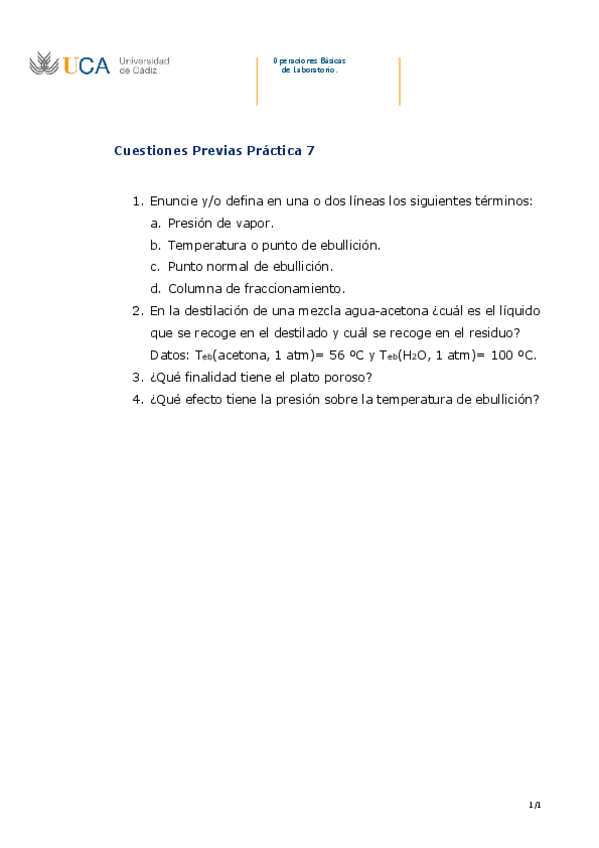 UCA Universidad de Cádiz

Operaciones Básicas de Laboratorio.

Cuestiones Previas Práctica 7

1. Enuncie y/o defina en una o dos líneas los siguientes términos:
a. Presión de vapor.
b. Temperatura o punto de ebullición.
c. Punto normal de ebullición.
d. Columna de fraccionamiento.
2. En la destilación de una mezcla agua-acetona ¿cuál es el líquido que se recoge en el destilado y cuál se recoge en el residuo? Datos: $T_{eb}$(acetona, 1 atm)= 56 ºC y $T_{eb}$($H_2O$, 1 atm)= 100 ºC.
3. ¿Qué finalidad tiene el plato poroso?
4. ¿Qué efecto tiene la presión sobre la temperatura de ebullición?

1/1